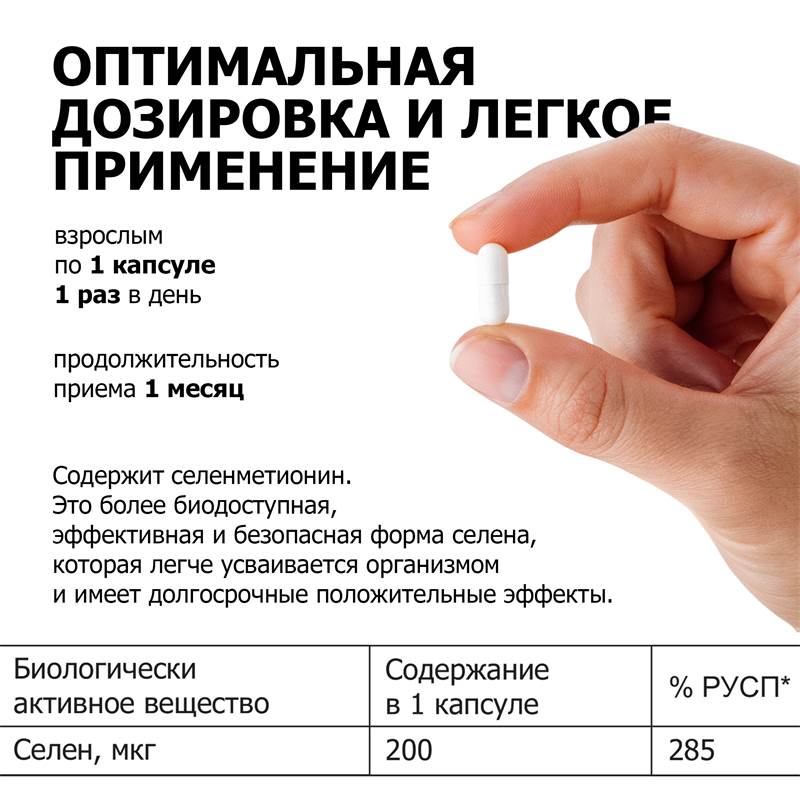 ОПТИМАЛЬНАЯ ДОЗИРОВКА И ЛЕГКОЕ ПРИМЕНЕНИЕ

взрослым
по 1 капсуле
1 раз в день

продолжительность
приема 1 месяц

Содержит селенметионин. Это более биодоступная, эффективная и безопасная форма селена, которая легче усваивается организмом и имеет долгосрочные положительные эффекты.

| Биологически активное вещество | Содержание в 1 капсуле | % РУСП* |
|---|---|---|
| Селен, мкг | 200 | 285 |